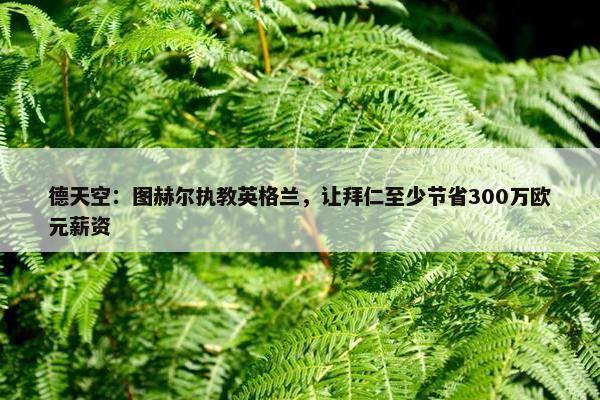 德天空：图赫尔执教英格兰，让拜仁至少节省300万欧元薪资